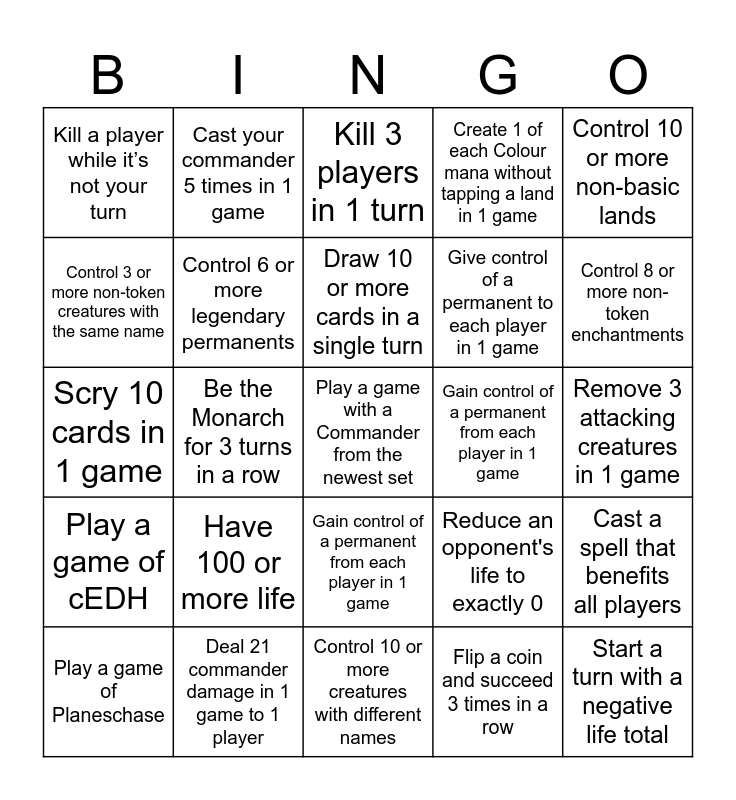 | B | I | N | G | O |
|---|---|---|---|---|
| Kill a player while it's not your turn | Cast your commander 5 times in 1 game | Kill 3 players in 1 turn | Create 1 of each Colour mana without tapping a land in 1 game | Control 10 or more non-basic lands |
| Control 3 or more non-token creatures with the same name | Control 6 or more legendary permanents | Draw 10 or more cards in a single turn | Give control of a permanent to each player in 1 game | Control 8 or more non-token enchantments |
| Scry 10 cards in 1 game | Be the Monarch for 3 turns in a row | Play a game with a Commander from the newest set | Gain control of a permanent from each player in 1 game | Remove 3 attacking creatures in 1 game |
| Play a game of cEDH | Have 100 or more life | Gain control of a permanent from each player in 1 game | Reduce an opponent's life to exactly 0 | Cast a spell that benefits all players |
| Play a game of Planeschase | Deal 21 commander damage in 1 game to 1 player | Control 10 or more creatures with different names | Flip a coin and succeed 3 times in a row | Start a turn with a negative life total |